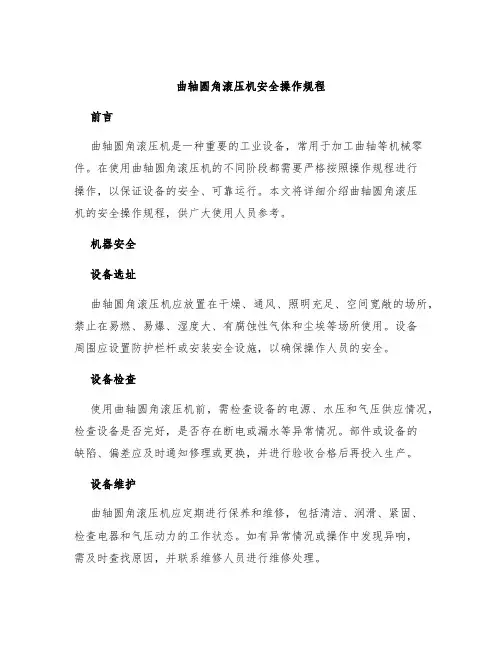 曲轴圆角滚压机安全操作规程

前言

曲轴圆角滚压机是一种重要的工业设备，常用于加工曲轴等机械零件。在使用曲轴圆角滚压机的不同阶段都需要严格按照操作规程进行操作，以保证设备的安全、可靠运行。本文将详细介绍曲轴圆角滚压机的安全操作规程，供广大使用人员参考。

机器安全

设备选址

曲轴圆角滚压机应放置在干燥、通风、照明充足、空间宽敞的场所，禁止在易燃、易爆、湿度大、有腐蚀性气体和尘埃等场所使用。设备周围应设置防护栏杆或安装安全设施，以确保操作人员的安全。

设备检查

使用曲轴圆角滚压机前，需检查设备的电源、水压和气压供应情况，检查设备是否完好，是否存在断电或漏水等异常情况。部件或设备的缺陷、偏差应及时通知修理或更换，并进行验收合格后再投入生产。

设备维护

曲轴圆角滚压机应定期进行保养和维修，包括清洁、润滑、紧固、检查电器和气压动力的工作状态。如有异常情况或操作中发现异响，需及时查找原因，并联系维修人员进行维修处理。